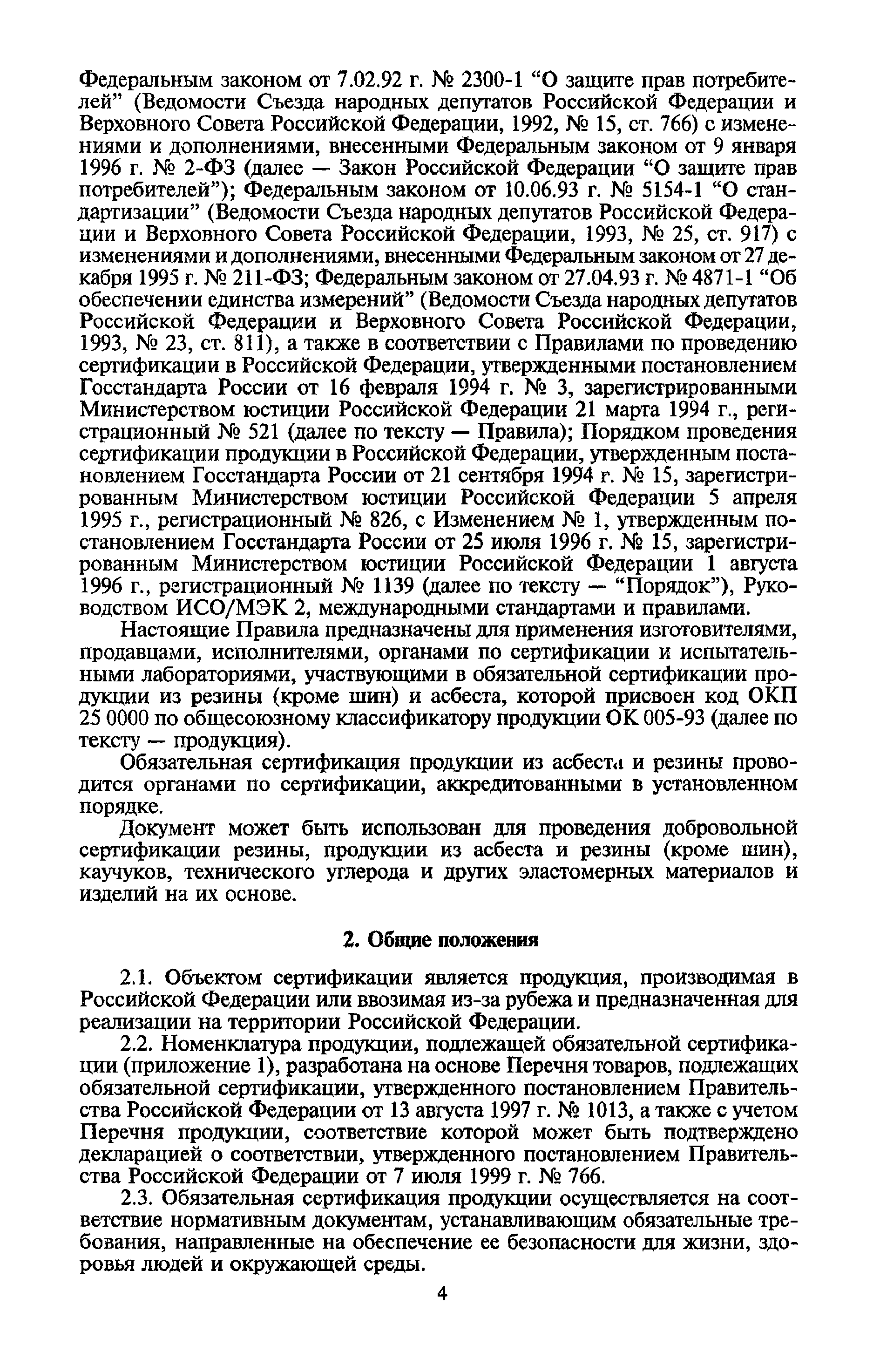 Федеральным законом от 7.02.92 г. № 2300-1 “О защите прав потребителей” (Ведомости Съезда народных депутатов Российской Федерации и Верховного Совета Российской Федерации, 1992, № 15, ст. 766) с изменениями и дополнениями, внесенными Федеральным законом от 9 января 1996 г. № 2-ФЗ (далее — Закон Российской Федерации “О защите прав потребителей”); Федеральным законом от 10.06.93 г. № 5154-1 “О стандартизации” (Ведомости Съезда народных депутатов Российской Федерации и Верховного Совета Российской Федерации, 1993, № 25, ст. 917) с изменениями и дополнениями, внесенными Федеральным законом от 27 декабря 1995 г. № 211-ФЗ; Федеральным законом от 27.04.93 г. № 4871-1 “Об обеспечении единства измерений” (Ведомости Съезда народных депутатов Российской Федерации и Верховного Совета Российской Федерации, 1993, № 23, ст. 811), а также в соответствии с Правилами по проведению сертификации в Российской Федерации, утвержденными постановлением Госстандарта России от 16 февраля 1994 г. № 3, зарегистрированными Министерством юстиции Российской Федерации 21 марта 1994 г., регистрационный № 521 (далее по тексту — Правила); Порядком проведения сертификации продукции в Российской Федерации, утвержденным постановлением Госстандарта России от 21 сентября 1994 г. № 15, зарегистрированным Министерством юстиции Российской Федерации 5 апреля 1995 г., регистрационный № 826, с Изменением № 1, утвержденным постановлением Госстандарта России от 25 июля 1996 г. № 15, зарегистрированным Министерством юстиции Российской Федерации 1 августа 1996 г., регистрационный № 1139 (далее по тексту — “Порядок”), Руководством ИСО/МЭК 2, международными стандартами и правилами.

Настоящие Правила предназначены для применения изготовителями, продавцами, исполнителями, органами по сертификации и испытательными лабораториями, участвующими в обязательной сертификации продукции из резины (кроме шин) и асбеста, которой присвоен код ОКП 25 0000 по общесоюзному классификатору продукции ОК 005-93 (далее по тексту — продукция).

Обязательная сертификация продукции из асбеста и резины проводится органами по сертификации, аккредитованными в установленном порядке.

Документ может быть использован для проведения добровольной сертификации резины, продукции из асбеста и резины (кроме шин), каучуков, технического углерода и других эластомерных материалов и изделий на их основе.

2. Общие положения

2.1. Объектом сертификации является продукция, производимая в Российской Федерации или ввозимая из-за рубежа и предназначенная для реализации на территории Российской Федерации.

2.2. Номенклатура продукции, подлежащей обязательной сертификации (приложение 1), разработана на основе Перечня товаров, подлежащих обязательной сертификации, утвержденного постановлением Правительства Российской Федерации от 13 августа 1997 г. № 1013, а также с учетом Перечня продукции, соответствие которой может быть подтверждено декларацией о соответствии, утвержденного постановлением Правительства Российской Федерации от 7 июля 1999 г. № 766.

2.3. Обязательная сертификация продукции осуществляется на соответствие нормативным документам, устанавливающим обязательные требования, направленные на обеспечение ее безопасности для жизни, здоровья людей и окружающей среды.

4